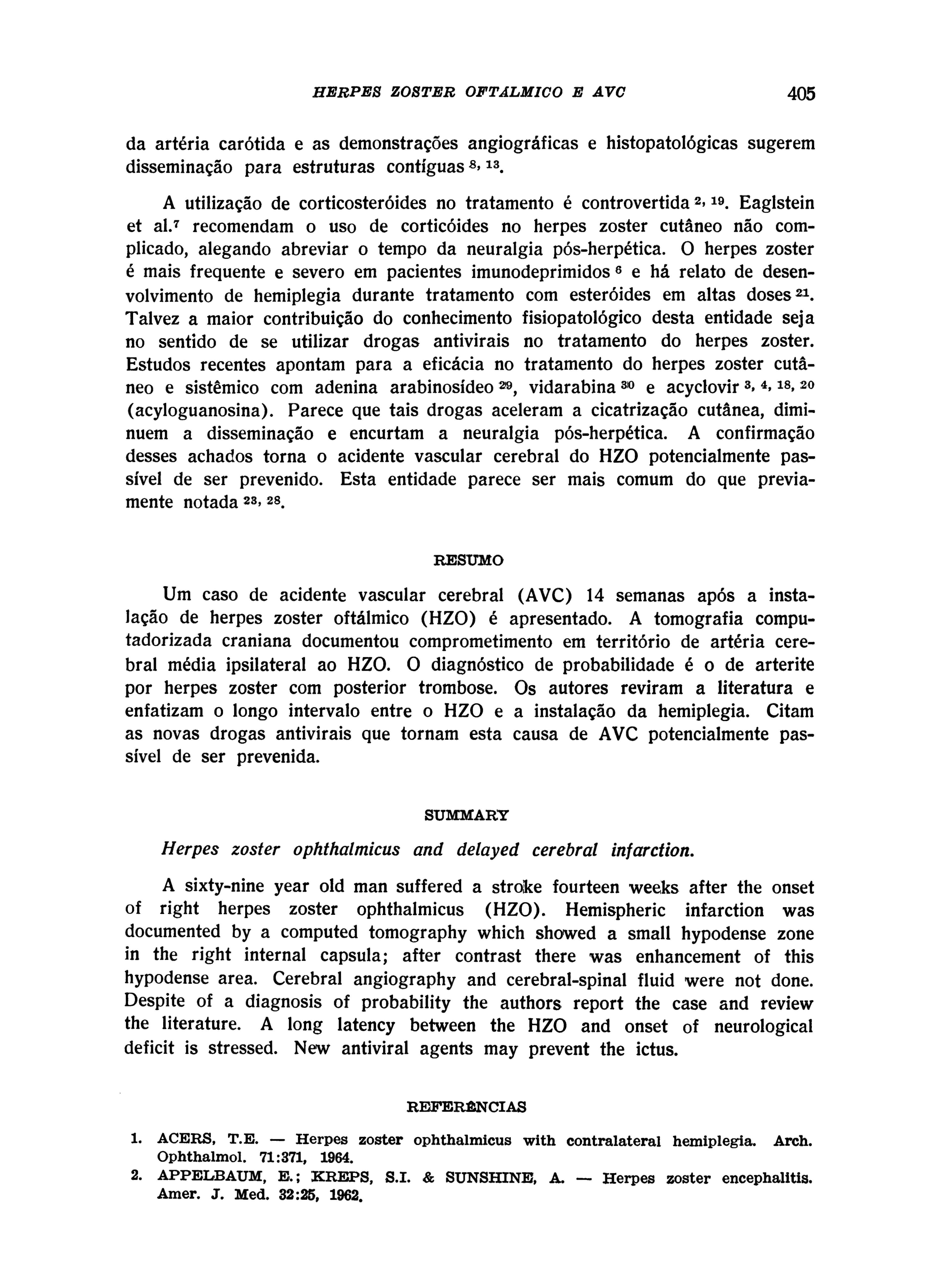 HERPES ZOSTER OFTALMICO E AVC 405

da artéria carótida e as demonstrações angiográficas e histopatológicas sugerem disseminação para estruturas contíguas $^{8, 13}$.

A utilização de corticosteróides no tratamento é controvertida $^{2, 19}$. Eaglstein et al.$^{7}$ recomendam o uso de corticóides no herpes zoster cutâneo não complicado, alegando abreviar o tempo da neuralgia pós-herpética. O herpes zoster é mais frequente e severo em pacientes imunodeprimidos $^{6}$ e há relato de desenvolvimento de hemiplegia durante tratamento com esteróides em altas doses $^{21}$. Talvez a maior contribuição do conhecimento fisiopatológico desta entidade seja no sentido de se utilizar drogas antivirais no tratamento do herpes zoster. Estudos recentes apontam para a eficácia no tratamento do herpes zoster cutâneo e sistêmico com adenina arabinosídeo $^{29}$, vidarabina $^{30}$ e acyclovir $^{3, 4, 18, 20}$ (acyloguanosina). Parece que tais drogas aceleram a cicatrização cutânea, diminuem a disseminação e encurtam a neuralgia pós-herpética. A confirmação desses achados torna o acidente vascular cerebral do HZO potencialmente passível de ser prevenido. Esta entidade parece ser mais comum do que previamente notada $^{23, 28}$.

RESUMO

Um caso de acidente vascular cerebral (AVC) 14 semanas após a instalação de herpes zoster oftálmico (HZO) é apresentado. A tomografia computadorizada craniana documentou comprometimento em território de artéria cerebral média ipsilateral ao HZO. O diagnóstico de probabilidade é o de arterite por herpes zoster com posterior trombose. Os autores reviram a literatura e enfatizam o longo intervalo entre o HZO e a instalação da hemiplegia. Citam as novas drogas antivirais que tornam esta causa de AVC potencialmente passível de ser prevenida.

SUMMARY

Herpes zoster ophthalmicus and delayed cerebral infarction.

A sixty-nine year old man suffered a stroke fourteen weeks after the onset of right herpes zoster ophthalmicus (HZO). Hemispheric infarction was documented by a computed tomography which showed a small hypodense zone in the right internal capsula; after contrast there was enhancement of this hypodense area. Cerebral angiography and cerebral-spinal fluid were not done. Despite of a diagnosis of probability the authors report the case and review the literature. A long latency between the HZO and onset of neurological deficit is stressed. New antiviral agents may prevent the ictus.

REFERÊNCIAS

1. ACERS, T.E. — Herpes zoster ophthalmicus with contralateral hemiplegia. Arch. Ophthalmol. 71:371, 1964.
2. APPELBAUM, E.; KREPS, S.I. & SUNSHINE, A. — Herpes zoster encephalitis. Amer. J. Med. 32:25, 1962.